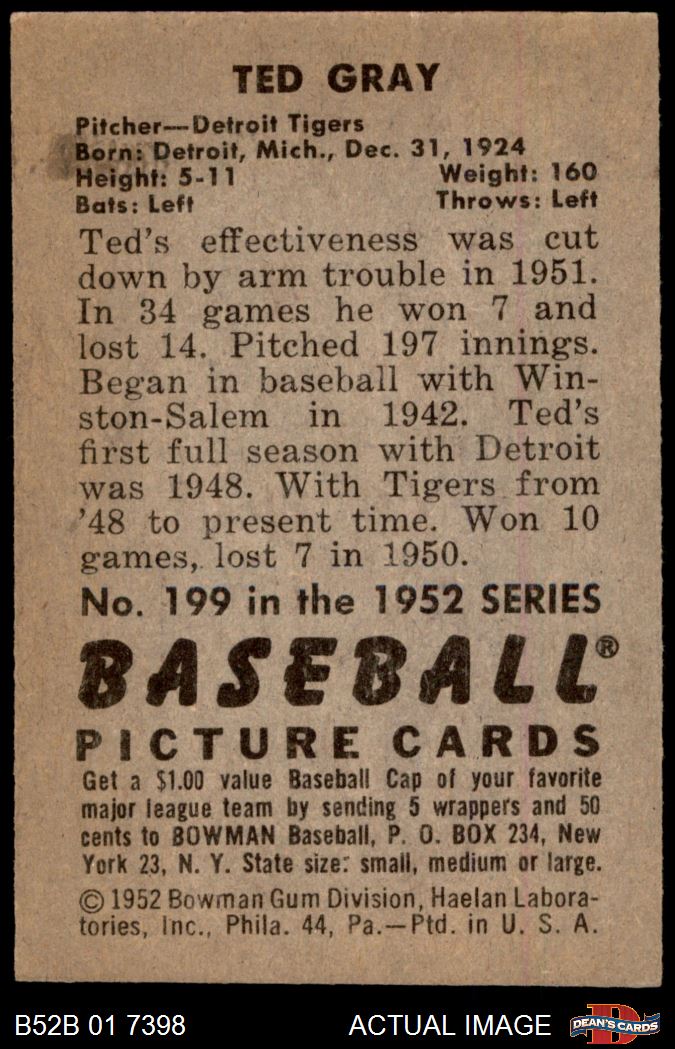 TED GRAY

Pitcher—Detroit Tigers
Born: Detroit, Mich., Dec. 31, 1924
Height: 5-11 Weight: 160
Bats: Left Throws: Left

Ted's effectiveness was cut down by arm trouble in 1951. In 34 games he won 7 and lost 14. Pitched 197 innings. Began in baseball with Winston-Salem in 1942. Ted's first full season with Detroit was 1948. With Tigers from '48 to present time. Won 10 games, lost 7 in 1950.

No. 199 in the 1952 SERIES

BASEBALL®
PICTURE CARDS

Get a $1.00 value Baseball Cap of your favorite major league team by sending 5 wrappers and 50 cents to BOWMAN Baseball, P. O. BOX 234, New York 23, N. Y. State size: small, medium or large.

© 1952 Bowman Gum Division, Haelan Laboratories, Inc., Phila. 44, Pa.—Ptd. in U. S. A.

B52B 01 7398 ACTUAL IMAGE DEAN'S CARDS